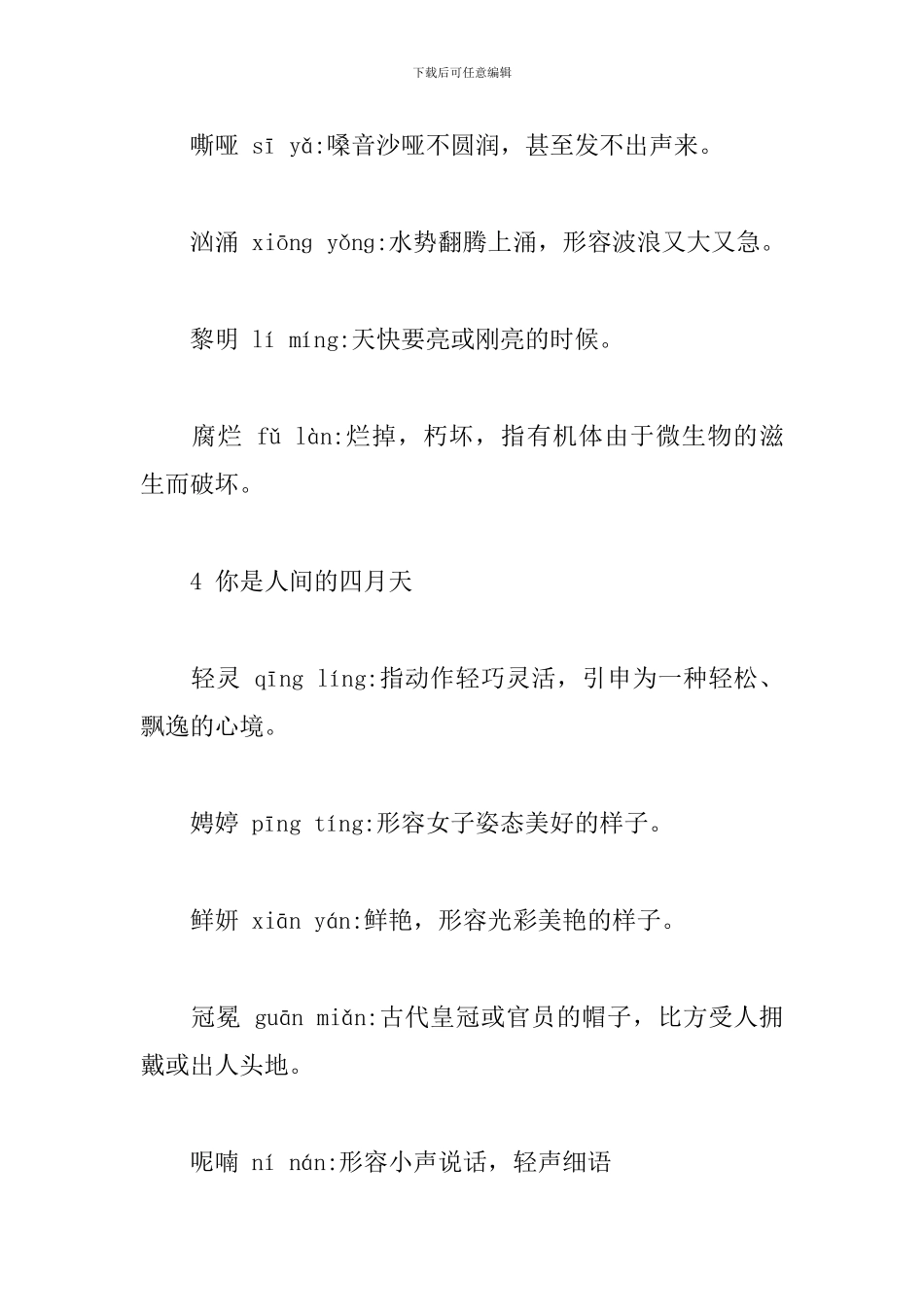 下载后可任意编辑

嘶哑 sī yǎ:嗓音沙哑不圆润，甚至发不出声来。

汹涌 xiōng yǒng:水势翻腾上涌，形容波浪又大又急。

黎明 lí míng:天快要亮或刚亮的时候。

腐烂 fǔ làn:烂掉，朽坏，指有机体由于微生物的滋生而破坏。

4 你是人间的四月天

轻灵 qīng líng:指动作轻巧灵活，引申为一种轻松、飘逸的心境。

娉婷 pīng tíng:形容女子姿态美好的样子。

鲜妍 xiān yán:鲜艳，形容光彩美艳的样子。

冠冕 guān miǎn:古代皇冠或官员的帽子，比方受人拥戴或出人头地。

呢喃 ní nán:形容小声说话，轻声细语